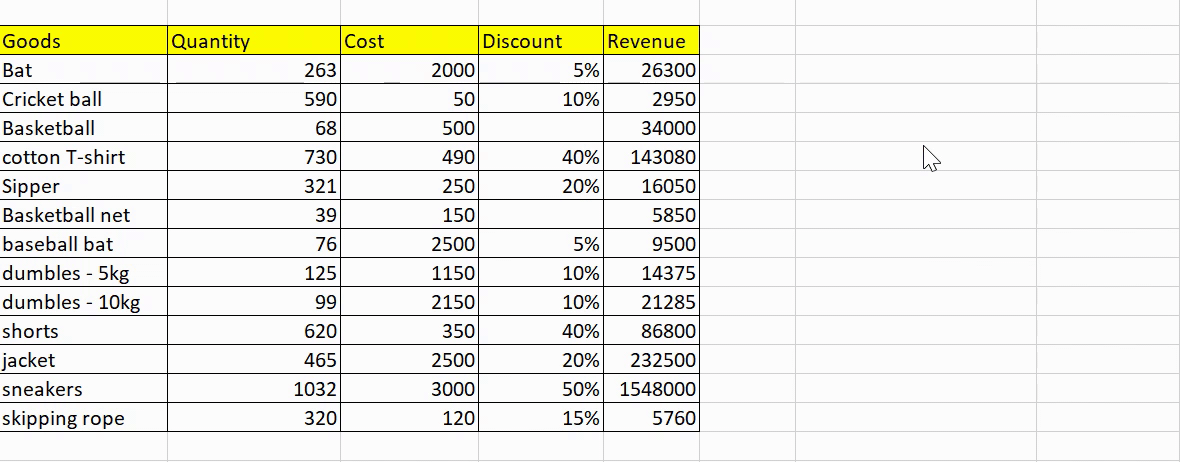 | Goods | Quantity | Cost | Discount | Revenue |
|---|---|---|---|---|
| Bat | 263 | 2000 | 5% | 26300 |
| Cricket ball | 590 | 50 | 10% | 2950 |
| Basketball | 68 | 500 | | 34000 |
| cotton T-shirt | 730 | 490 | 40% | 143080 |
| Sipper | 321 | 250 | 20% | 16050 |
| Basketball net | 39 | 150 | | 5850 |
| baseball bat | 76 | 2500 | 5% | 9500 |
| dumbles - 5kg | 125 | 1150 | 10% | 14375 |
| dumbles - 10kg | 99 | 2150 | 10% | 21285 |
| shorts | 620 | 350 | 40% | 86800 |
| jacket | 465 | 2500 | 20% | 232500 |
| sneakers | 1032 | 3000 | 50% | 1548000 |
| skipping rope | 320 | 120 | 15% | 5760 |